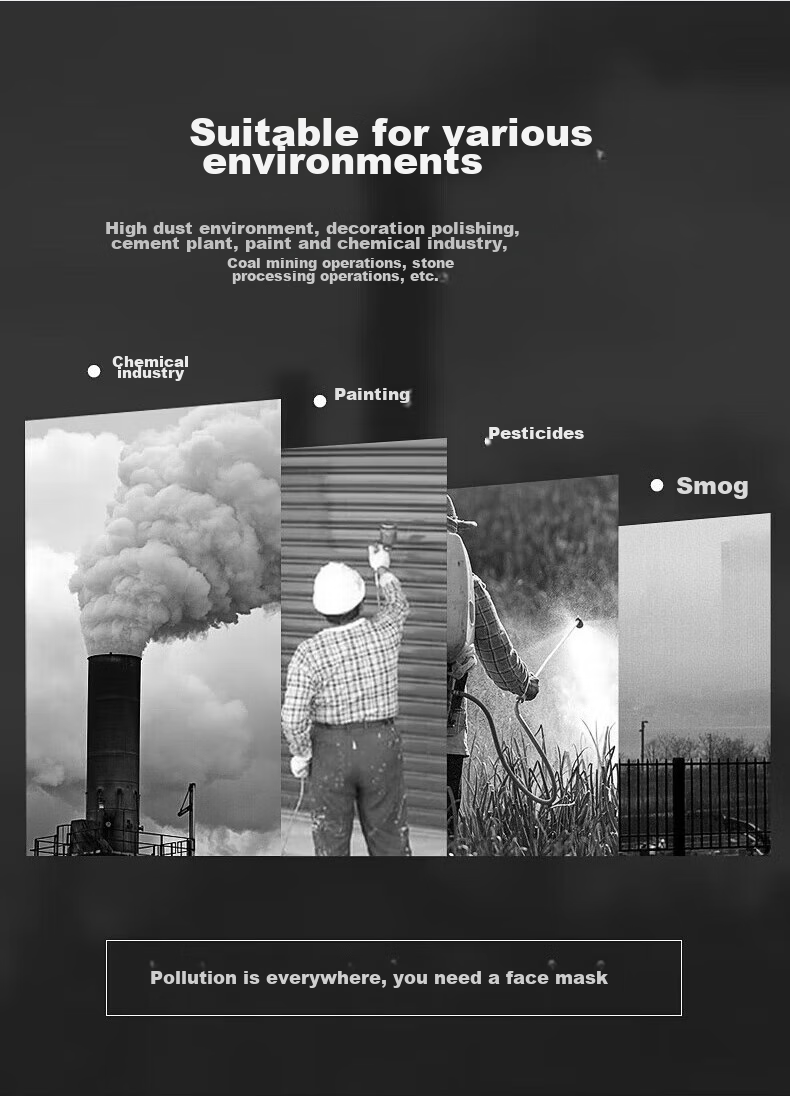 Suitable for various environments

High dust environment, decoration polishing, cement plant, paint and chemical industry,
Coal mining operations, stone processing operations, etc.

Chemical industry

Painting

Pesticides

Smog

Pollution is everywhere, you need a face mask